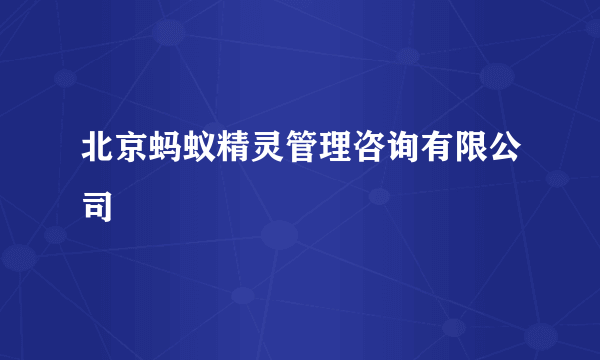 北京蚂蚁精灵管理咨询有限公司